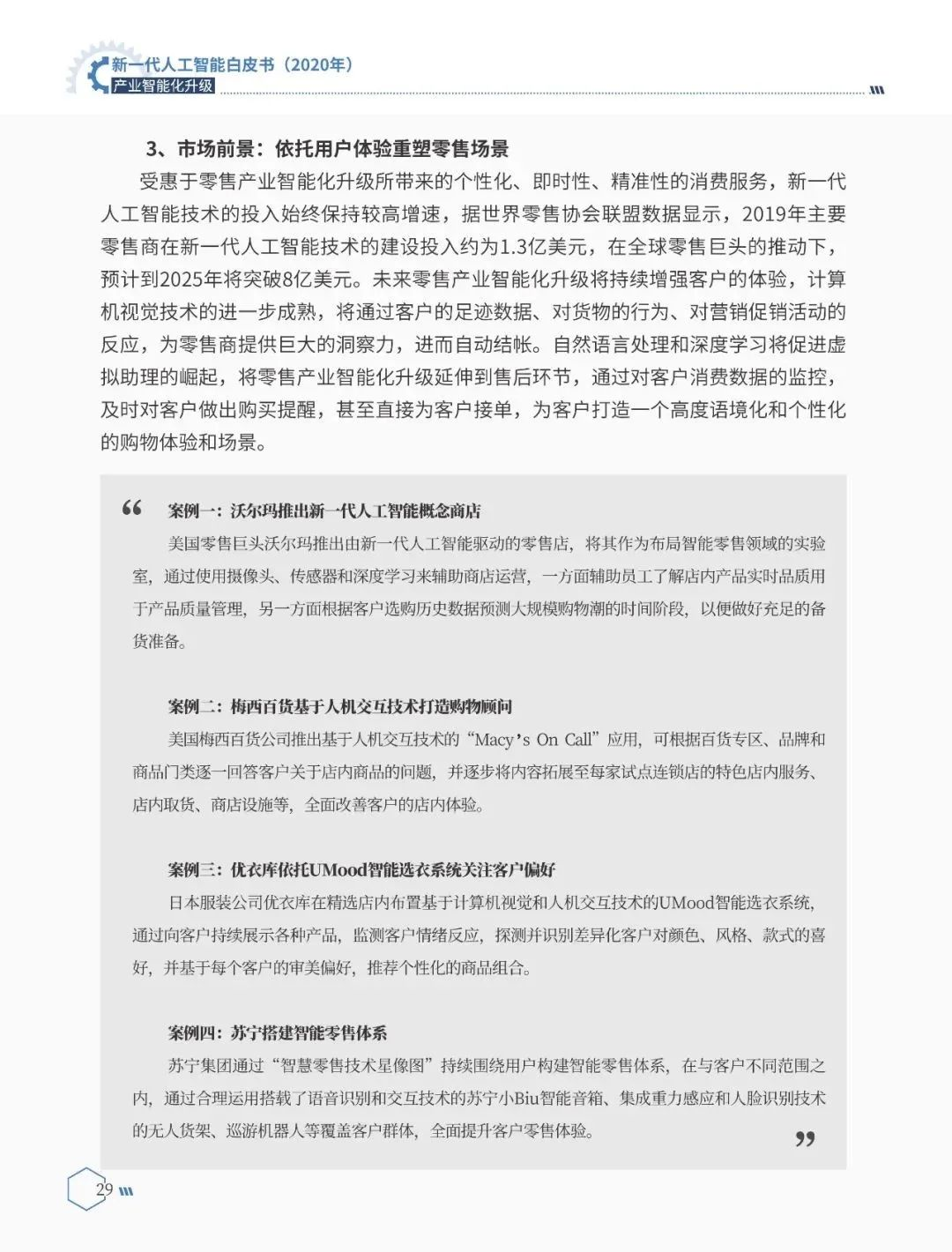 新一代人工智能白皮书（2020年）
产业智能化升级

3、市场前景：依托用户体验重塑零售场景

受惠于零售产业智能化升级所带来的个性化、即时性、精准性的消费服务，新一代人工智能技术的投入始终保持较高增速，据世界零售协会联盟数据显示，2019年主要零售商在新一代人工智能技术的建设投入约为1.3亿美元，在全球零售巨头的推动下，预计到2025年将突破8亿美元。未来零售产业智能化升级将持续增强客户的体验，计算机视觉技术的进一步成熟，将通过客户的足迹数据、对货物的行为、对营销促销活动的反应，为零售商提供巨大的洞察力，进而自动结帐。自然语言处理和深度学习将促进虚拟助理的崛起，将零售产业智能化升级延伸到售后环节，通过对客户消费数据的监控，及时对客户做出购买提醒，甚至直接为客户接单，为客户打造一个高度语境化和个性化的购物体验和场景。

“ 案例一：沃尔玛推出新一代人工智能概念商店

美国零售巨头沃尔玛推出由新一代人工智能驱动的零售店，将其作为布局智能零售领域的实验室，通过使用摄像头、传感器和深度学习来辅助商店运营，一方面辅助员工了解店内产品实时品质用于产品质量管理，另一方面根据客户选购历史数据预测大规模购物潮的时间阶段，以便做好充足的备货准备。

案例二：梅西百货基于人机交互技术打造购物顾问

美国梅西百货公司推出基于人机交互技术的“Macy’s On Call”应用，可根据百货专区、品牌和商品门类逐一回答客户关于店内商品的问题，并逐步将内容拓展至每家试点连锁店的特色店内服务、店内取货、商店设施等，全面改善客户的店内体验。

案例三：优衣库依托UMood智能选衣系统关注客户偏好

日本服装公司优衣库在精选店内布置基于计算机视觉和人机交互技术的UMood智能选衣系统，通过向客户持续展示各种产品，监测客户情绪反应，探测并识别差异化客户对颜色、风格、款式的喜好，并基于每个客户的审美偏好，推荐个性化的商品组合。

案例四：苏宁搭建智能零售体系

苏宁集团通过“智慧零售技术星像图”持续围绕用户构建智能零售体系，在与客户不同范围之内，通过合理运用搭载了语音识别和交互技术的苏宁小Biu智能音箱、集成重力感应和人脸识别技术的无人货架、巡游机器人等覆盖客户群体，全面提升客户零售体验。 ”

29